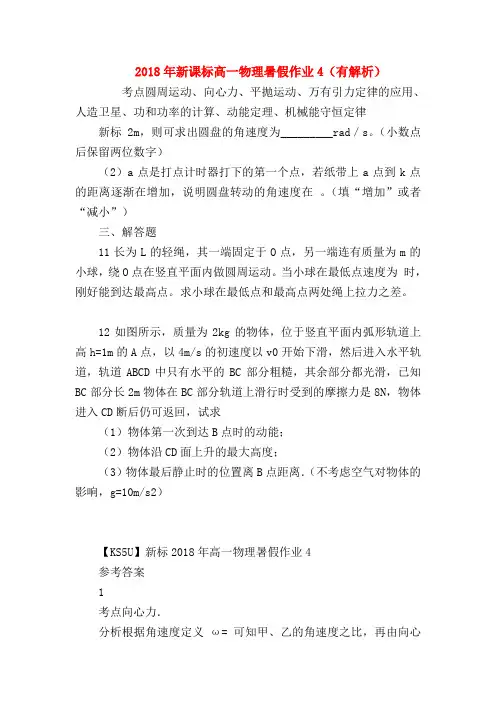 2018年新课标高一物理暑假作业4（有解析）

考点圆周运动、向心力、平抛运动、万有引力定律的应用、人造卫星、功和功率的计算、动能定理、机械能守恒定律

新标 2m，则可求出圆盘的角速度为________rad / s。（小数点后保留两位数字）

（2）a 点是打点计时器打下的第一个点，若纸带上 a 点到 k 点的距离逐渐在增加，说明圆盘转动的角速度在 。（填“增加”或者“减小”）

三、解答题

11 长为 L 的轻绳，其一端固定于 O 点，另一端连有质量为 m 的小球，绕 O 点在竖直平面内做圆周运动。当小球在最低点速度为 时，刚好能到达最高点。求小球在最低点和最高点两处绳上拉力之差。

12 如图所示，质量为 2kg 的物体，位于竖直平面内弧形轨道上高 h=1m 的 A 点，以 4m/s 的初速度以 v0 开始下滑，然后进入水平轨道，轨道 ABCD 中只有水平的 BC 部分粗糙，其余部分都光滑，已知 BC 部分长 2m 物体在 BC 部分轨道上滑行时受到的摩擦力是 8N，物体进入 CD 断后仍可返回，试求

（1）物体第一次到达 B 点时的动能；

（2）物体沿 CD 面上升的最大高度；

（3）物体最后静止时的位置离 B 点距离.（不考虑空气对物体的影响，g=10m/s2）

【KS5U】新标 2018 年高一物理暑假作业 4

参考答案

1

考点向心力.

分析根据角速度定义 ω= 可知甲、乙的角速度之比，再由向心